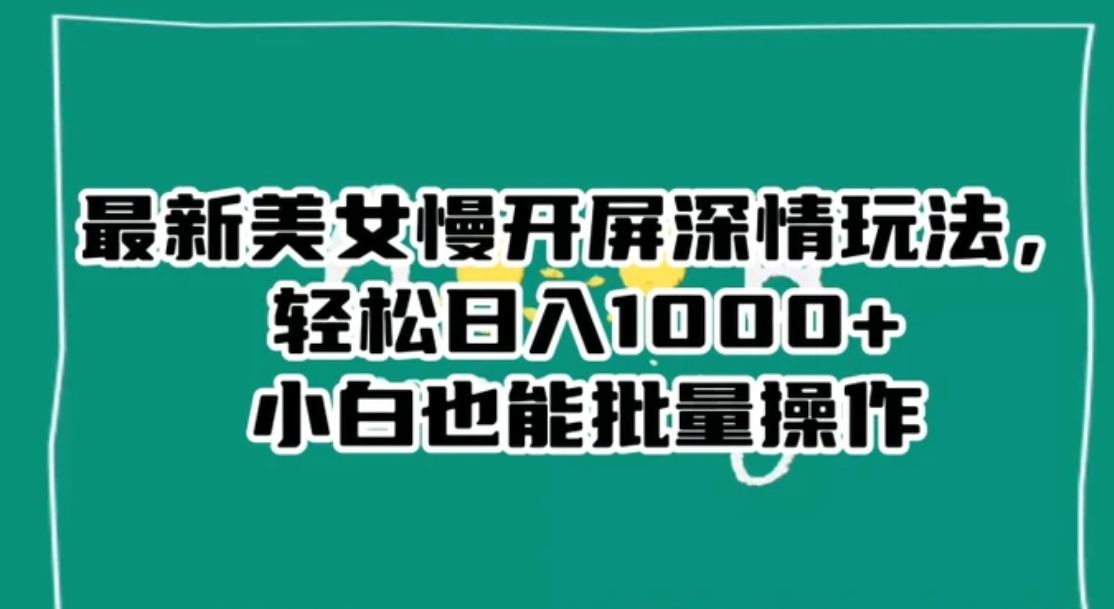 最新美女慢开屏深情玩法，
轻松日入1000+
小白也能批量操作